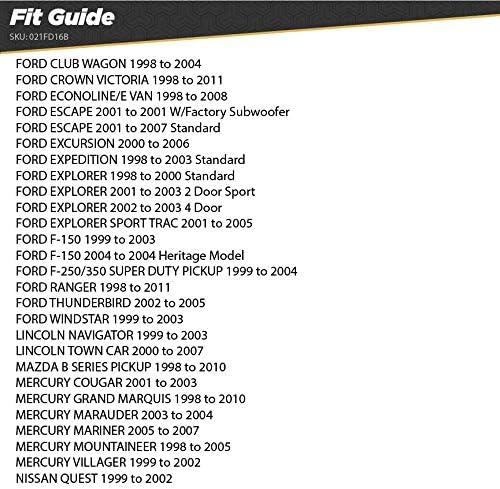 Fit Guide
SKU: 021FD16B

FORD CLUB WAGON 1998 to 2004
FORD CROWN VICTORIA 1998 to 2011
FORD ECONOLINE/E VAN 1998 to 2008
FORD ESCAPE 2001 to 2001 W/Factory Subwoofer
FORD ESCAPE 2001 to 2007 Standard
FORD EXCURSION 2000 to 2006
FORD EXPEDITION 1998 to 2003 Standard
FORD EXPLORER 1998 to 2000 Standard
FORD EXPLORER 2001 to 2003 2 Door Sport
FORD EXPLORER 2002 to 2003 4 Door
FORD EXPLORER SPORT TRAC 2001 to 2005
FORD F-150 1999 to 2003
FORD F-150 2004 to 2004 Heritage Model
FORD F-250/350 SUPER DUTY PICKUP 1999 to 2004
FORD RANGER 1998 to 2011
FORD THUNDERBIRD 2002 to 2005
FORD WINDSTAR 1999 to 2003
LINCOLN NAVIGATOR 1999 to 2003
LINCOLN TOWN CAR 2000 to 2007
MAZDA B SERIES PICKUP 1998 to 2010
MERCURY COUGAR 2001 to 2003
MERCURY GRAND MARQUIS 1998 to 2010
MERCURY MARAUDER 2003 to 2004
MERCURY MARINER 2005 to 2007
MERCURY MOUNTAINEER 1998 to 2005
MERCURY VILLAGER 1999 to 2002
NISSAN QUEST 1999 to 2002